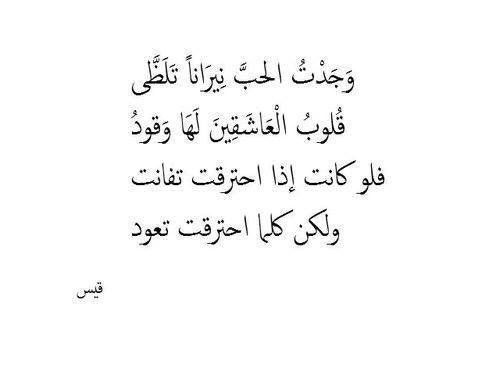 وَجَدْتُ الحبَّ نِيرَاناً تَلَظَّى
قُلوبُ الْعَاشَقِينَ لَهَا وَقودُ
فلو كانت إذا احترقت تفانت
ولكن كلما احترقت تعود

قيس